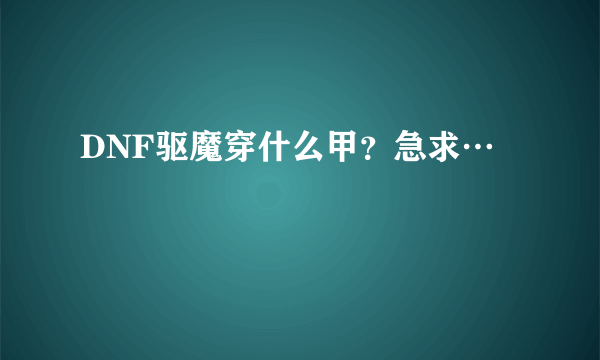 DNF驱魔穿什么甲？急求…